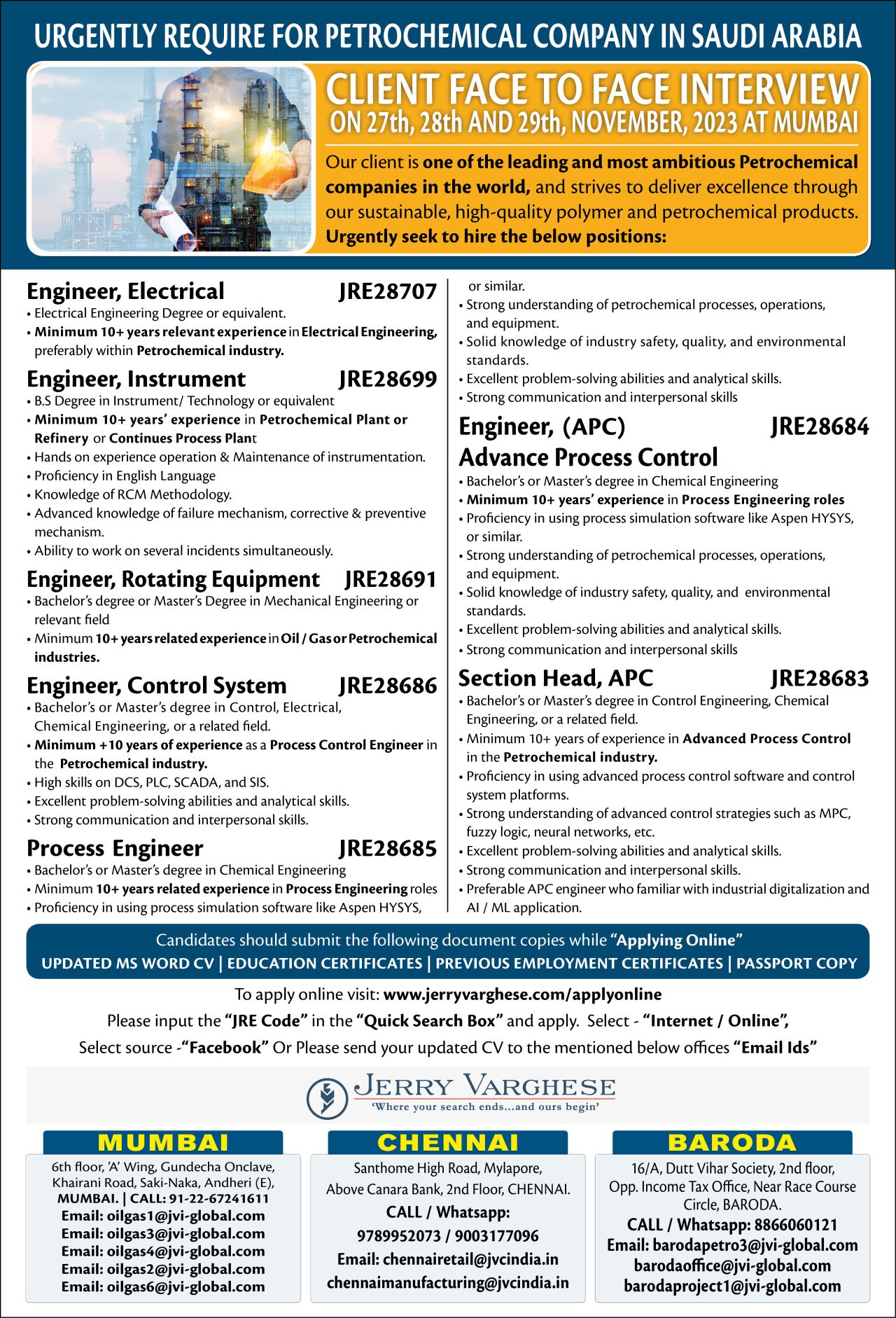 URGENTLY REQUIRE FOR PETROCHEMICAL COMPANY IN SAUDI ARABIA

CLIENT FACE TO FACE INTERVIEW
ON 27th, 28th AND 29th, NOVEMBER, 2023 AT MUMBAI

Our client is one of the leading and most ambitious Petrochemical companies in the world, and strives to deliver excellence through our sustainable, high-quality polymer and petrochemical products. Urgently seek to hire the below positions:

Engineer, Electrical JRE28707
• Electrical Engineering Degree or equivalent.
• Minimum 10+ years relevant experience in Electrical Engineering, preferably within Petrochemical industry.

Engineer, Instrument JRE28699
• B.S Degree in Instrument/ Technology or equivalent
• Minimum 10+ years' experience in Petrochemical Plant or Refinery or Continues Process Plant
• Hands on experience operation & Maintenance of instrumentation.
• Proficiency in English Language
• Knowledge of RCM Methodology.
• Advanced knowledge of failure mechanism, corrective & preventive mechanism.
• Ability to work on several incidents simultaneously.

Engineer, Rotating Equipment JRE28691
• Bachelor's degree or Master's Degree in Mechanical Engineering or relevant field
• Minimum 10+ years related experience in Oil / Gas or Petrochemical industries.

Engineer, Control System JRE28686
• Bachelor's or Master's degree in Control, Electrical, Chemical Engineering, or a related field.
• Minimum +10 years of experience as a Process Control Engineer in the Petrochemical industry.
• High skills on DCS, PLC, SCADA, and SIS.
• Excellent problem-solving abilities and analytical skills.
• Strong communication and interpersonal skills.

Process Engineer JRE28685
• Bachelor's or Master's degree in Chemical Engineering
• Minimum 10+ years related experience in Process Engineering roles
• Proficiency in using process simulation software like Aspen HYSYS, or similar.
• Strong understanding of petrochemical processes, operations, and equipment.
• Solid knowledge of industry safety, quality, and environmental standards.
• Excellent problem-solving abilities and analytical skills.
• Strong communication and interpersonal skills

Engineer, (APC) JRE28684
Advance Process Control
• Bachelor's or Master's degree in Chemical Engineering
• Minimum 10+ years' experience in Process Engineering roles
• Proficiency in using process simulation software like Aspen HYSYS, or similar.
• Strong understanding of petrochemical processes, operations, and equipment.
• Solid knowledge of industry safety, quality, and environmental standards.
• Excellent problem-solving abilities and analytical skills.
• Strong communication and interpersonal skills

Section Head, APC JRE28683
• Bachelor's or Master's degree in Control Engineering, Chemical Engineering, or a related field.
• Minimum 10+ years of experience in Advanced Process Control in the Petrochemical industry.
• Proficiency in using advanced process control software and control system platforms.
• Strong understanding of advanced control strategies such as MPC, fuzzy logic, neural networks, etc.
• Excellent problem-solving abilities and analytical skills.
• Strong communication and interpersonal skills.
• Preferable APC engineer who familiar with industrial digitalization and AI / ML application.

Candidates should submit the following document copies while "Applying Online"
UPDATED MS WORD CV | EDUCATION CERTIFICATES | PREVIOUS EMPLOYMENT CERTIFICATES | PASSPORT COPY

To apply online visit: www.jerryvarghese.com/applyonline
Please input the "JRE Code" in the "Quick Search Box" and apply. Select - "Internet / Online",
Select source -"Facebook" Or Please send your updated CV to the mentioned below offices "Email Ids"

JERRY VARGHESE
'Where your search ends...and ours begin'

MUMBAI
6th floor, 'A' Wing, Gundecha Onclave, Khairani Road, Saki-Naka, Andheri (E), MUMBAI. | CALL: 91-22-67241611
Email: oilgas1@jvi-global.com
Email: oilgas3@jvi-global.com
Email: oilgas4@jvi-global.com
Email: oilgas2@jvi-global.com
Email: oilgas6@jvi-global.com

CHENNAI
Santhome High Road, Mylapore, Above Canara Bank, 2nd Floor, CHENNAI.
CALL / Whatsapp: 9789952073 / 9003177096
Email: chennairetail@jvcindia.in
chennaimanufacturing@jvcindia.in

BARODA
16/A, Dutt Vihar Society, 2nd floor, Opp. Income Tax Office, Near Race Course Circle, BARODA.
CALL / Whatsapp: 8866060121
Email: barodapetro3@jvi-global.com
barodaoffice@jvi-global.com
barodaproject1@jvi-global.com